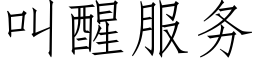 叫醒服务